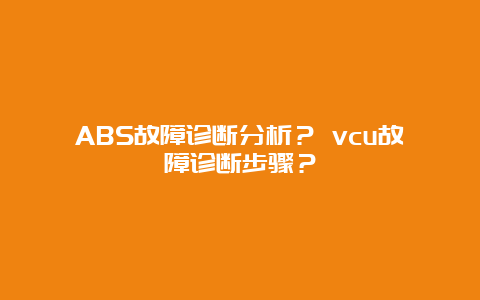 ABS故障诊断分析？ vcu故障诊断步骤？